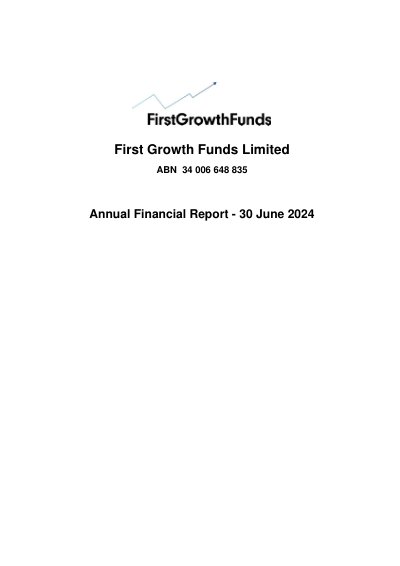 FirstGrowthFunds

First Growth Funds Limited

ABN 34 006 648 835

Annual Financial Report - 30 June 2024